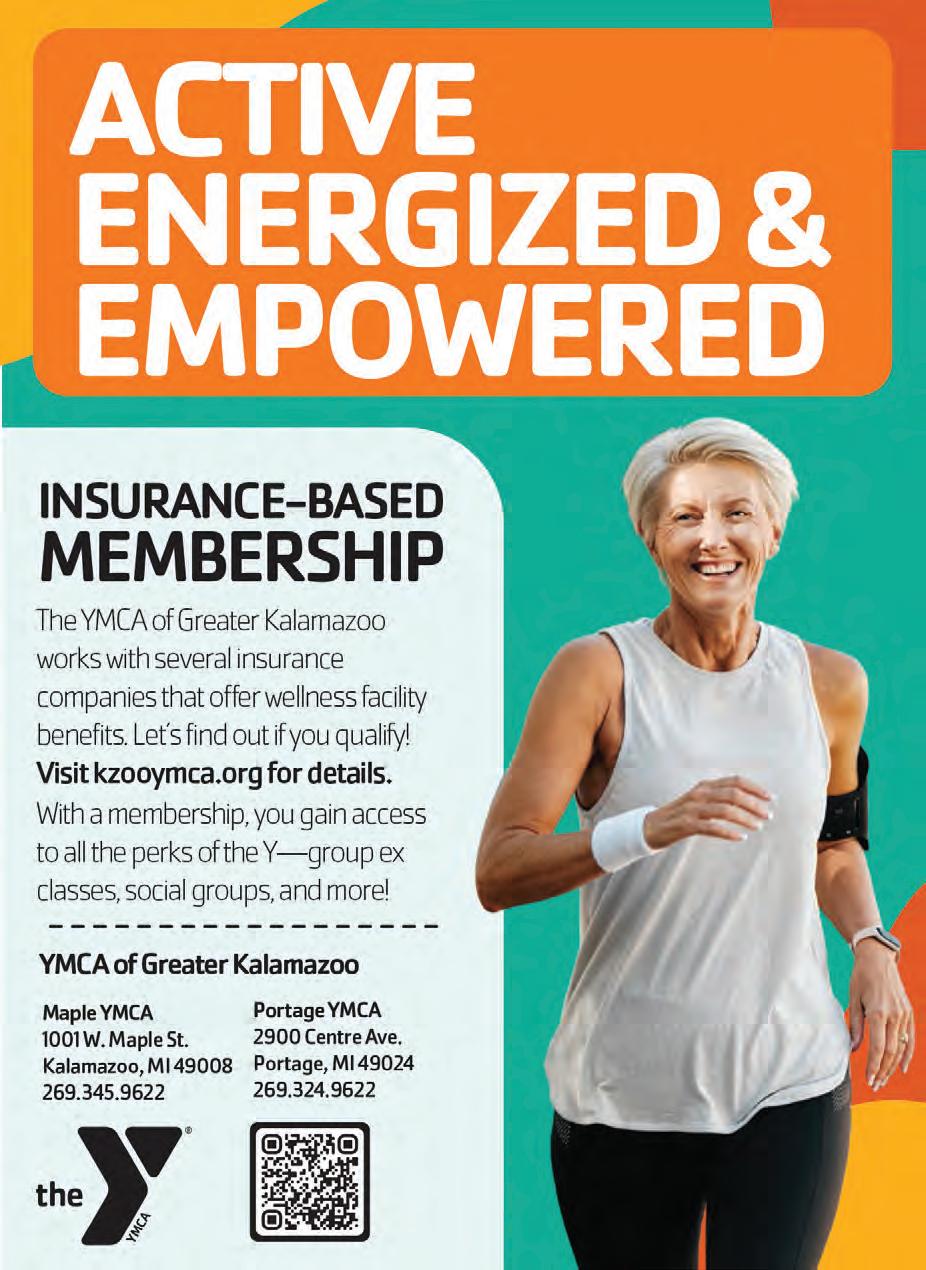 ACTIVE ENERGIZED & EMPOWERED

INSURANCE-BASED MEMBERSHIP

The YMCA of Greater Kalamazoo works with several insurance companies that offer wellness facility benefits. Let's find out if you qualify! Visit kzooymca.org for details. With a membership, you gain access to all the perks of the Y—group ex classes, social groups, and more!

YMCA of Greater Kalamazoo

Maple YMCA
1001 W. Maple St.
Kalamazoo, MI 49008
269.345.9622

Portage YMCA
2900 Centre Ave.
Portage, MI 49024
269.324.9622

the YMCA